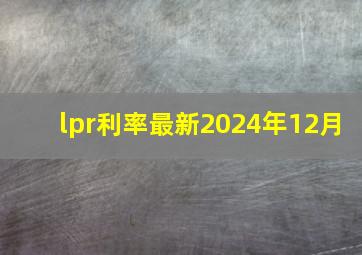 lpr利率最新2024年12月